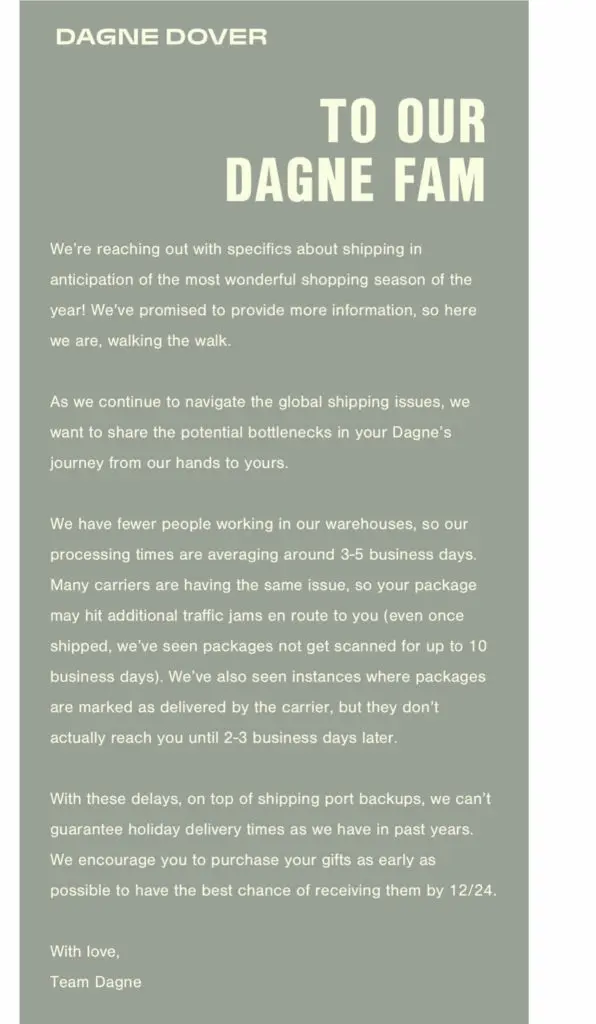 DAGNE DOVER

TO OUR DAGNE FAM

We're reaching out with specifics about shipping in anticipation of the most wonderful shopping season of the year! We've promised to provide more information, so here we are, walking the walk.

As we continue to navigate the global shipping issues, we want to share the potential bottlenecks in your Dagne's journey from our hands to yours.

We have fewer people working in our warehouses, so our processing times are averaging around 3-5 business days. Many carriers are having the same issue, so your package may hit additional traffic jams en route to you (even once shipped, we've seen packages not get scanned for up to 10 business days). We've also seen instances where packages are marked as delivered by the carrier, but they don't actually reach you until 2-3 business days later.

With these delays, on top of shipping port backups, we can't guarantee holiday delivery times as we have in past years. We encourage you to purchase your gifts as early as possible to have the best chance of receiving them by 12/24.

With love,
Team Dagne